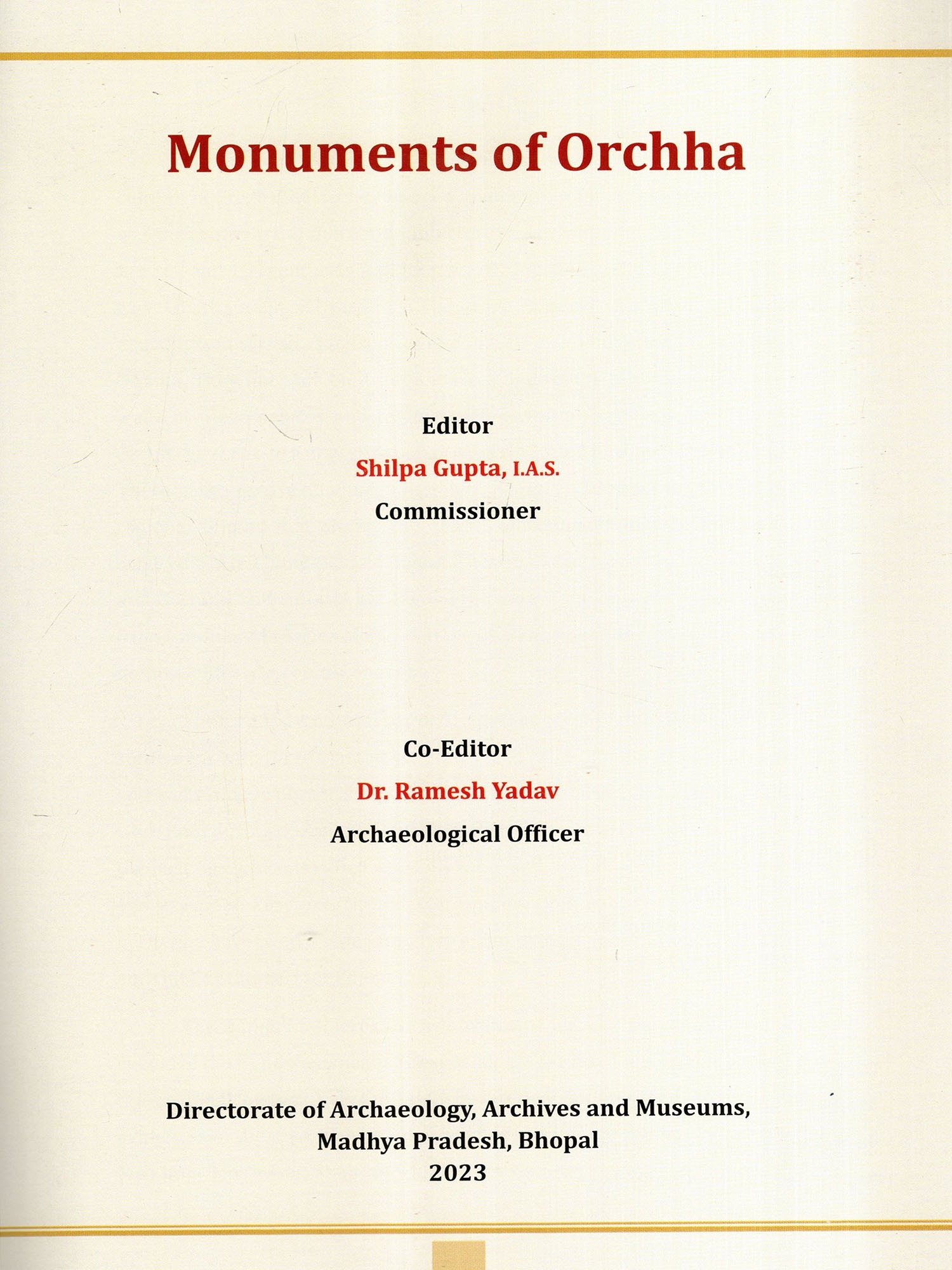 Monuments of Orchha

Editor
Shilpa Gupta, I.A.S.
Commissioner

Co-Editor
Dr. Ramesh Yadav
Archaeological Officer

Directorate of Archaeology, Archives and Museums,
Madhya Pradesh, Bhopal
2023